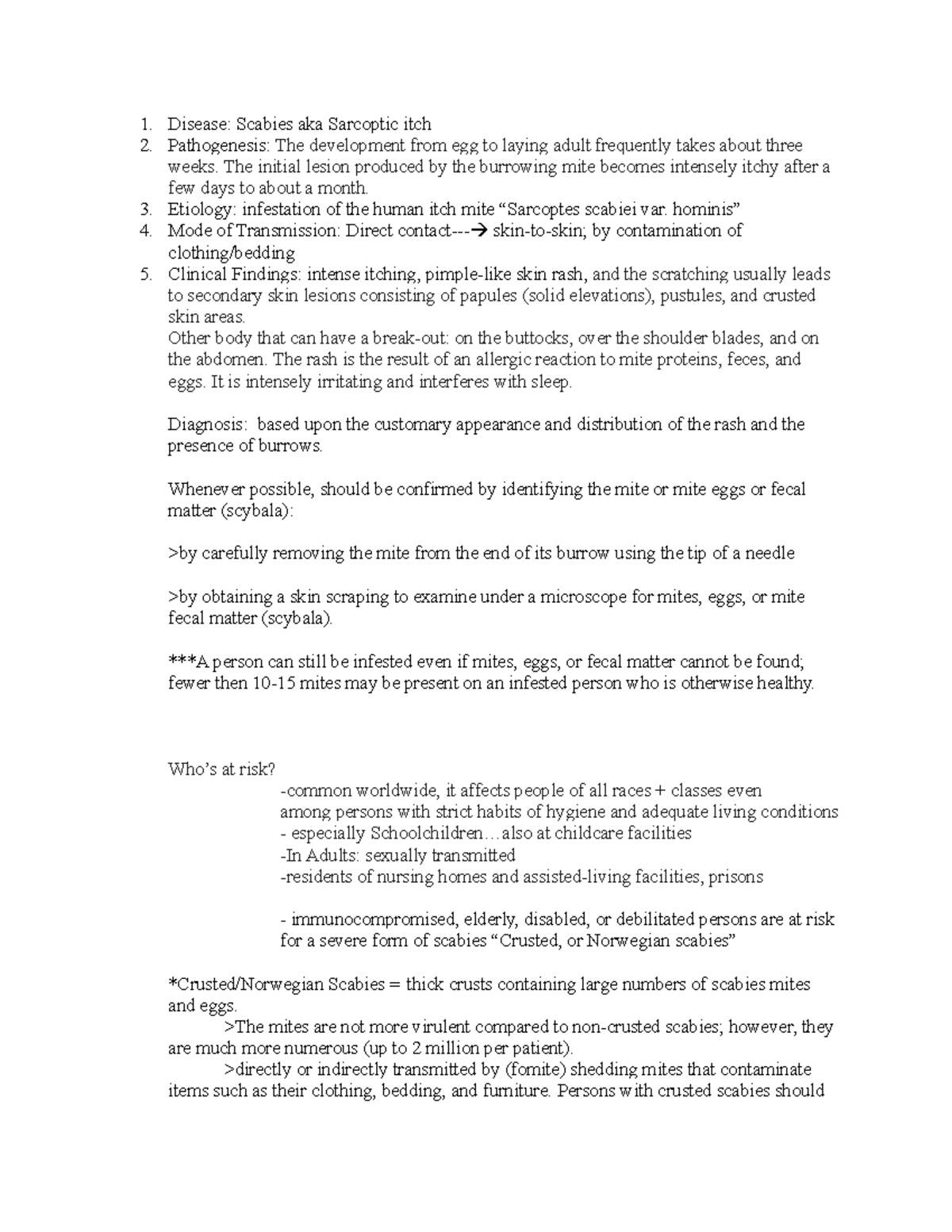 1. Disease: Scabies aka Sarcoptic itch
2. Pathogenesis: The development from egg to laying adult frequently takes about three weeks. The initial lesion produced by the burrowing mite becomes intensely itchy after a few days to about a month.
3. Etiology: infestation of the human itch mite “Sarcoptes scabiei var. hominis”
4. Mode of Transmission: Direct contact---→ skin-to-skin; by contamination of clothing/bedding
5. Clinical Findings: intense itching, pimple-like skin rash, and the scratching usually leads to secondary skin lesions consisting of papules (solid elevations), pustules, and crusted skin areas.
Other body that can have a break-out: on the buttocks, over the shoulder blades, and on the abdomen. The rash is the result of an allergic reaction to mite proteins, feces, and eggs. It is intensely irritating and interferes with sleep.

Diagnosis: based upon the customary appearance and distribution of the rash and the presence of burrows.

Whenever possible, should be confirmed by identifying the mite or mite eggs or fecal matter (scybala):

>by carefully removing the mite from the end of its burrow using the tip of a needle

>by obtaining a skin scraping to examine under a microscope for mites, eggs, or mite fecal matter (scybala).

***A person can still be infested even if mites, eggs, or fecal matter cannot be found; fewer then 10-15 mites may be present on an infested person who is otherwise healthy.

Who’s at risk?
-common worldwide, it affects people of all races + classes even among persons with strict habits of hygiene and adequate living conditions
- especially Schoolchildren…also at childcare facilities
-In Adults: sexually transmitted
-residents of nursing homes and assisted-living facilities, prisons

- immunocompromised, elderly, disabled, or debilitated persons are at risk for a severe form of scabies “Crusted, or Norwegian scabies”

*Crusted/Norwegian Scabies = thick crusts containing large numbers of scabies mites and eggs.
>The mites are not more virulent compared to non-crusted scabies; however, they are much more numerous (up to 2 million per patient).
>directly or indirectly transmitted by (fomite) shedding mites that contaminate items such as their clothing, bedding, and furniture. Persons with crusted scabies should